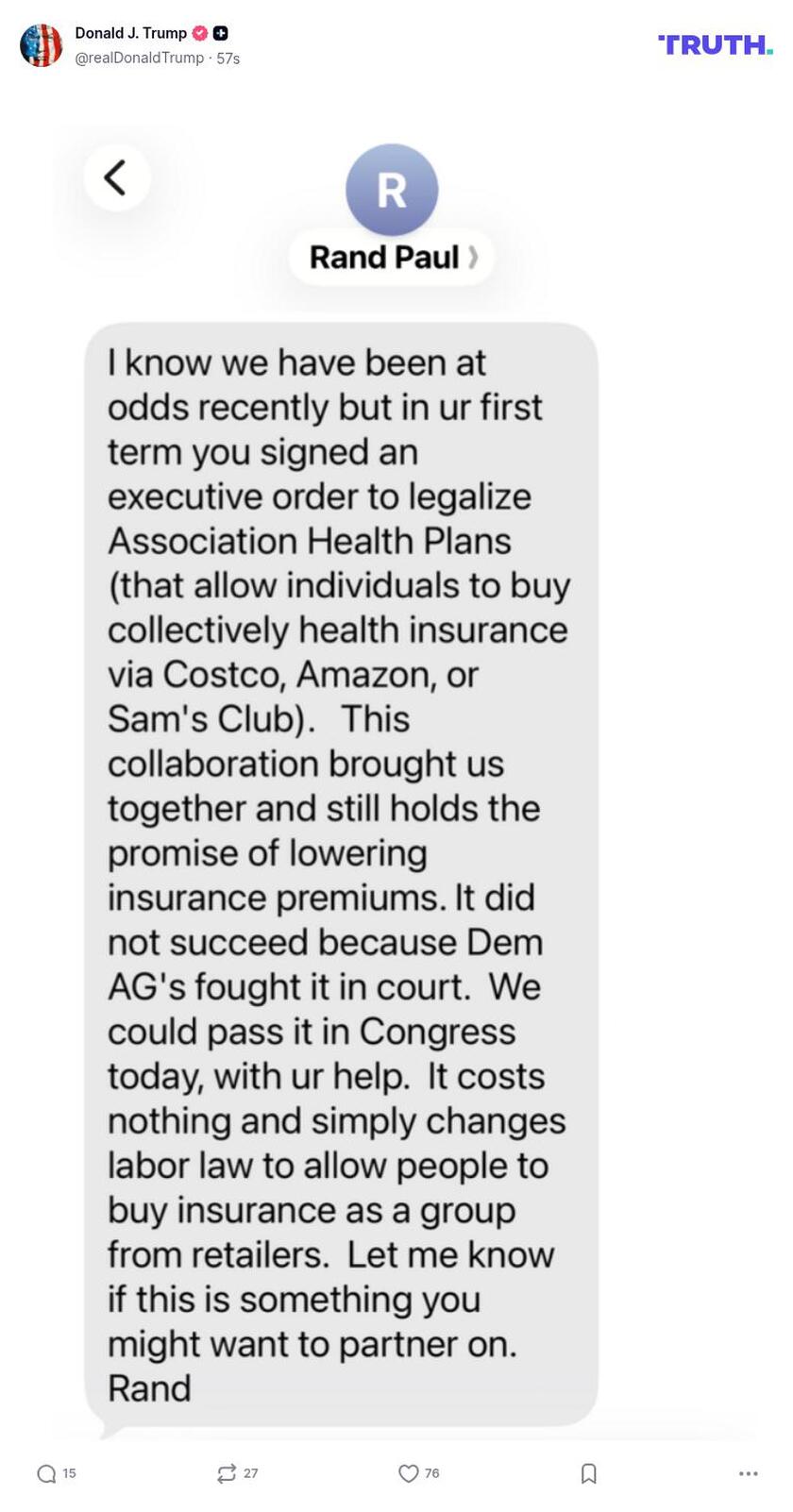 Donald J. Trump
@realDonaldTrump · 57s

TRUTH.

R

Rand Paul

I know we have been at odds recently but in ur first term you signed an executive order to legalize Association Health Plans (that allow individuals to buy collectively health insurance via Costco, Amazon, or Sam's Club). This collaboration brought us together and still holds the promise of lowering insurance premiums. It did not succeed because Dem AG's fought it in court. We could pass it in Congress today, with ur help. It costs nothing and simply changes labor law to allow people to buy insurance as a group from retailers. Let me know if this is something you might want to partner on.
Rand

15 27 76